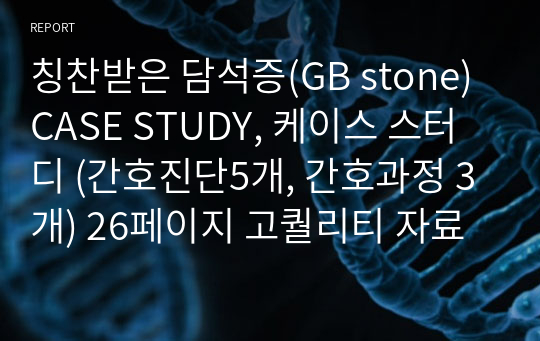 REPORT

칭찬받은 담석증(GB stone) CASE STUDY, 케이스 스터디 (간호진단5개, 간호과정 3개) 26페이지 고퀄리티 자료